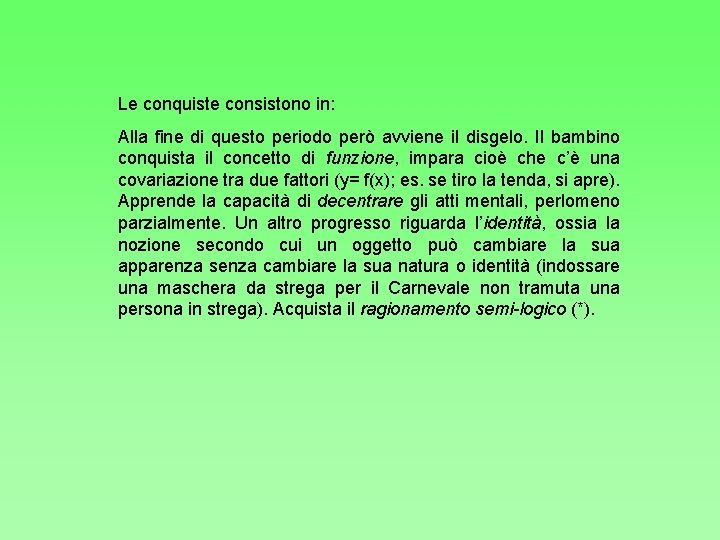 Le conquiste consistono in:

Alla fine di questo periodo però avviene il disgelo. Il bambino conquista il concetto di funzione, impara cioè che c'è una covariazione tra due fattori (y= f(x); es. se tiro la tenda, si apre). Apprende la capacità di decentrare gli atti mentali, perlomeno parzialmente. Un altro progresso riguarda l'identità, ossia la nozione secondo cui un oggetto può cambiare la sua apparenza senza cambiare la sua natura o identità (indossare una maschera da strega per il Carnevale non tramuta una persona in strega). Acquista il ragionamento semi-logico (*).